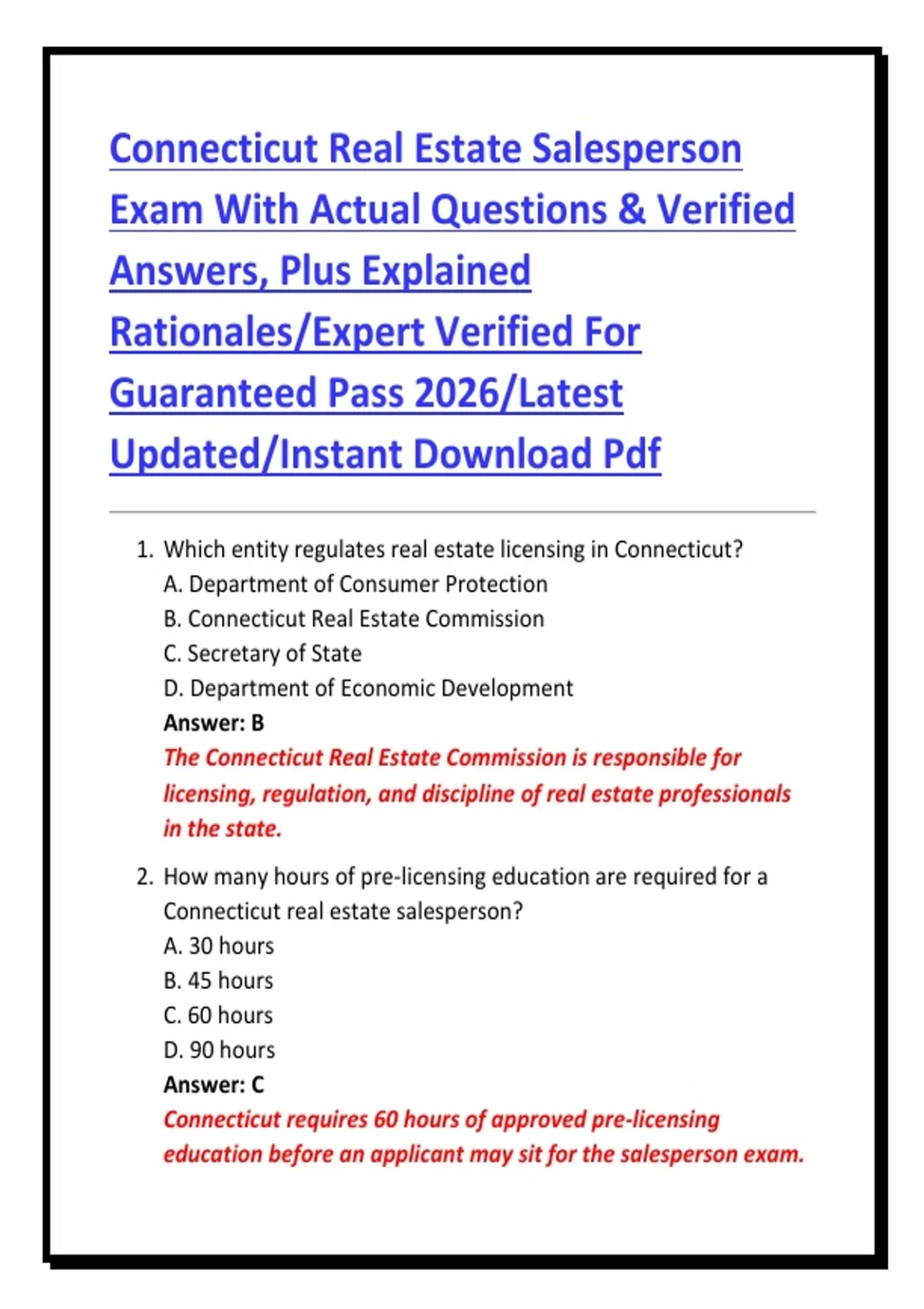 Connecticut Real Estate Salesperson Exam With Actual Questions & Verified Answers, Plus Explained Rationales/Expert Verified For Guaranteed Pass 2026/Latest Updated/Instant Download Pdf

1. Which entity regulates real estate licensing in Connecticut?
A. Department of Consumer Protection
B. Connecticut Real Estate Commission
C. Secretary of State
D. Department of Economic Development
Answer: B
The Connecticut Real Estate Commission is responsible for licensing, regulation, and discipline of real estate professionals in the state.

2. How many hours of pre-licensing education are required for a Connecticut real estate salesperson?
A. 30 hours
B. 45 hours
C. 60 hours
D. 90 hours
Answer: C
Connecticut requires 60 hours of approved pre-licensing education before an applicant may sit for the salesperson exam.